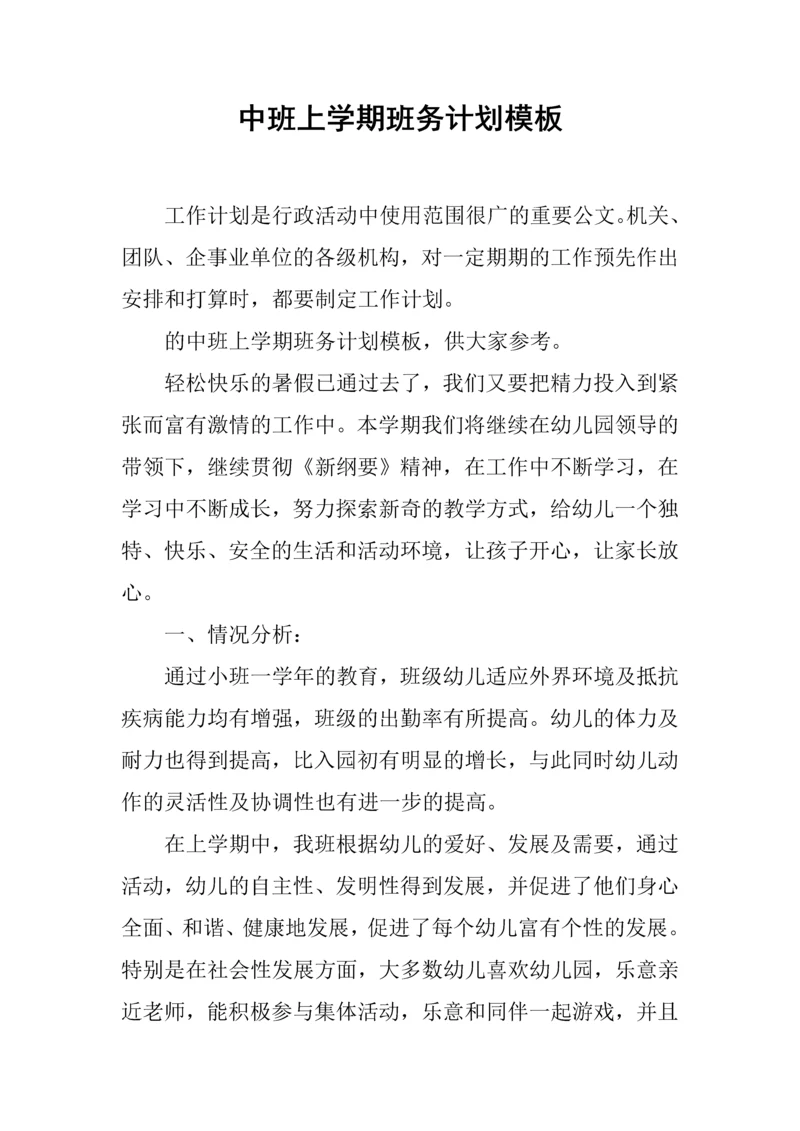 中班上学期班务计划模板

工作计划是行政活动中使用范围很广的重要公文。机关、团队、企事业单位的各级机构，对一定期期的工作预先作出安排和打算时，都要制定工作计划。

的中班上学期班务计划模板，供大家参考。

轻松快乐的暑假已通过去了，我们又要把精力投入到紧张而富有激情的工作中。本学期我们将继续在幼儿园领导的带领下，继续贯彻《新纲要》精神，在工作中不断学习，在学习中不断成长，努力探索新奇的教学方式，给幼儿一个独特、快乐、安全的生活和活动环境，让孩子开心，让家长放心。

一、情况分析：

通过小班一学年的教育，班级幼儿适应外界环境及抵抗疾病能力均有增强，班级的出勤率有所提高。幼儿的体力及耐力也得到提高，比入园初有明显的增长，与此同时幼儿动作的灵活性及协调性也有进一步的提高。

在上学期中，我班根据幼儿的爱好、发展及需要，通过活动，幼儿的自主性、发明性得到发展，并促进了他们身心全面、和谐、健康地发展，促进了每个幼儿富有个性的发展。特别是在社会性发展方面，大多数幼儿喜欢幼儿园，乐意亲近老师，能积极参与集体活动，乐意和同伴一起游戏，并且